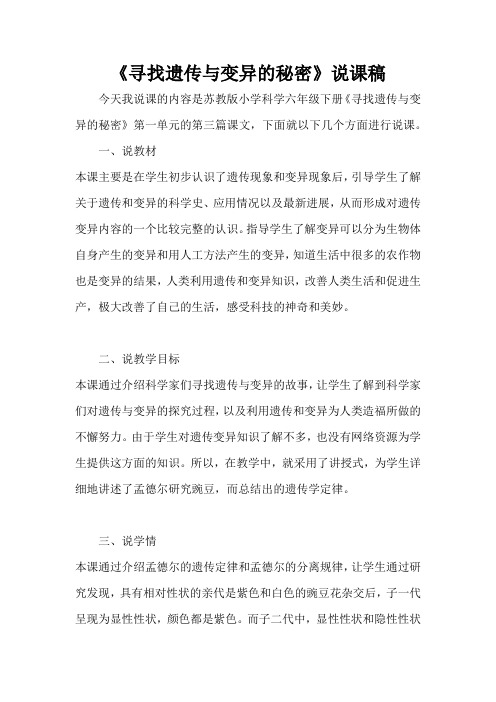 《寻找遗传与变异的秘密》说课稿

今天我说课的内容是苏教版小学科学六年级下册《寻找遗传与变异的秘密》第一单元的第三篇课文，下面就以下几个方面进行说课。

一、说教材

本课主要是在学生初步认识了遗传现象和变异现象后，引导学生了解关于遗传和变异的科学史、应用情况以及最新进展，从而形成对遗传变异内容的一个比较完整的认识。指导学生了解变异可以分为生物体自身产生的变异和用人工方法产生的变异，知道生活中很多的农作物也是变异的结果，人类利用遗传和变异知识，改善人类生活和促进生产，极大改善了自己的生活，感受科技的神奇和美妙。

二、说教学目标

本课通过介绍科学家们寻找遗传与变异的故事，让学生了解到科学家们对遗传与变异的探究过程，以及利用遗传和变异为人类造福所做的不懈努力。由于学生对遗传变异知识了解不多，也没有网络资源为学生提供这方面的知识。所以，在教学中，就采用了讲授式，为学生详细地讲述了孟德尔研究豌豆，而总结出的遗传学定律。

三、说学情

本课通过介绍孟德尔的遗传定律和孟德尔的分离规律，让学生通过研究发现，具有相对性状的亲代是紫色和白色的豌豆花杂交后，子一代呈现为显性性状，颜色都是紫色。而子二代中，显性性状和隐性性状